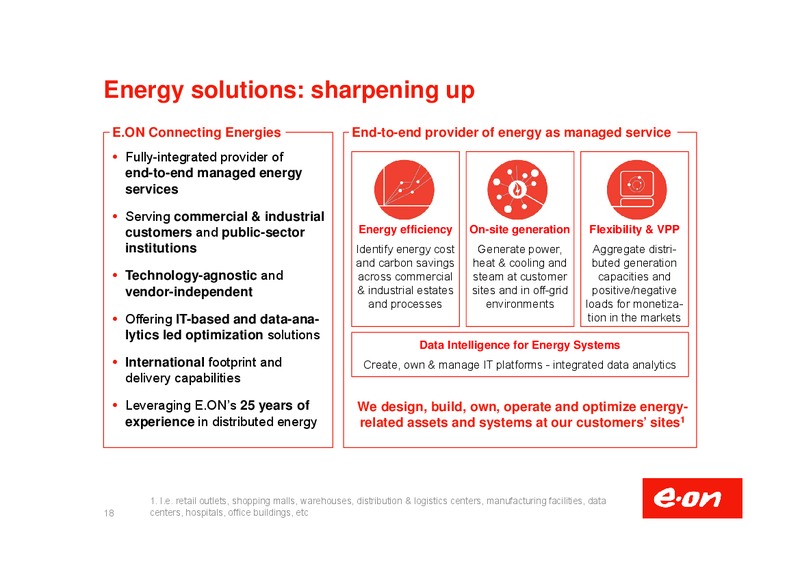 Energy solutions: sharpening up

E.ON Connecting Energies

• Fully-integrated provider of end-to-end managed energy services

• Serving commercial & industrial customers and public-sector institutions

• Technology-agnostic and vendor-independent

• Offering IT-based and data-analytics led optimization solutions

• International footprint and delivery capabilities

• Leveraging E.ON's 25 years of experience in distributed energy

End-to-end provider of energy as managed service

Energy efficiency

Identify energy cost and carbon savings across commercial & industrial estates and processes

On-site generation

Generate power, heat & cooling and steam at customer sites and in off-grid environments

Flexibility & VPP

Aggregate distributed generation capacities and positive/negative loads for monetization in the markets

Data Intelligence for Energy Systems

Create, own & manage IT platforms - integrated data analytics

We design, build, own, operate and optimize energy-related assets and systems at our customers' sites$^1$

18

1. I.e. retail outlets, shopping malls, warehouses, distribution & logistics centers, manufacturing facilities, data centers, hospitals, office buildings, etc

e·on